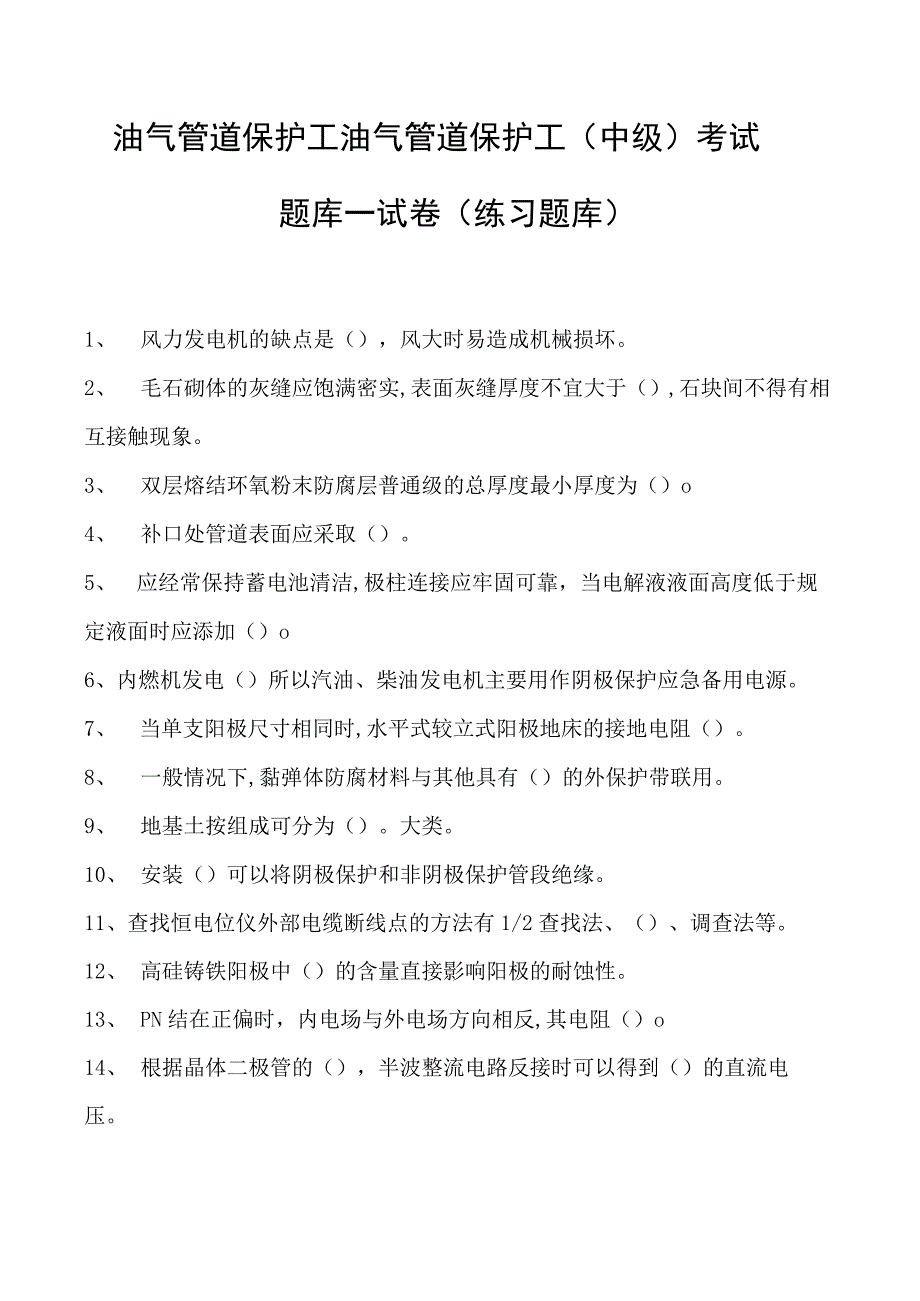 油气管道保护工油气管道保护工（中级）考试题库一试卷（练习题库）

1、 风力发电机的缺点是（），风大时易造成机械损坏。

2、 毛石砌体的灰缝应饱满密实,表面灰缝厚度不宜大于（）,石块间不得有相互接触现象。

3、 双层熔结环氧粉末防腐层普通级的总厚度最小厚度为（）o

4、 补口处管道表面应采取（）。

5、 应经常保持蓄电池清洁,极柱连接应牢固可靠，当电解液液面高度低于规定液面时应添加（）o

6、内燃机发电（）所以汽油、柴油发电机主要用作阴极保护应急备用电源。

7、 当单支阳极尺寸相同时,水平式较立式阳极地床的接地电阻（）。

8、 一般情况下,黏弹体防腐材料与其他具有（）的外保护带联用。

9、 地基土按组成可分为（）。大类。

10、 安装（）可以将阴极保护和非阴极保护管段绝缘。

11、查找恒电位仪外部电缆断线点的方法有1/2查找法、（）、调查法等。

12、 高硅铸铁阳极中（）的含量直接影响阳极的耐蚀性。

13、 PN结在正偏时，内电场与外电场方向相反,其电阻（）o

14、 根据晶体二极管的（），半波整流电路反接时可以得到（）的直流电压。